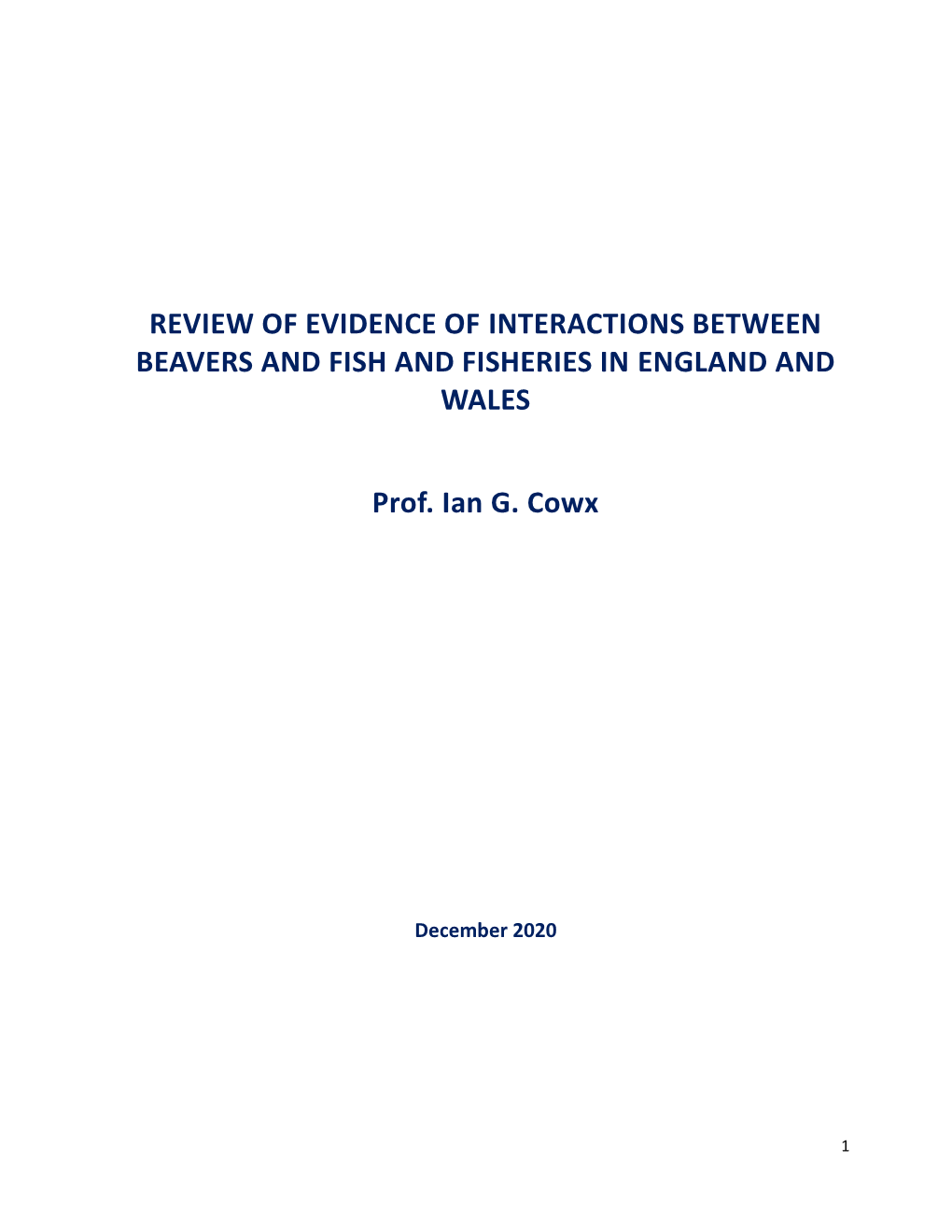 REVIEW OF EVIDENCE OF INTERACTIONS BETWEEN BEAVERS AND FISH AND FISHERIES IN ENGLAND AND WALES

Prof. Ian G. Cowx

December 2020

1